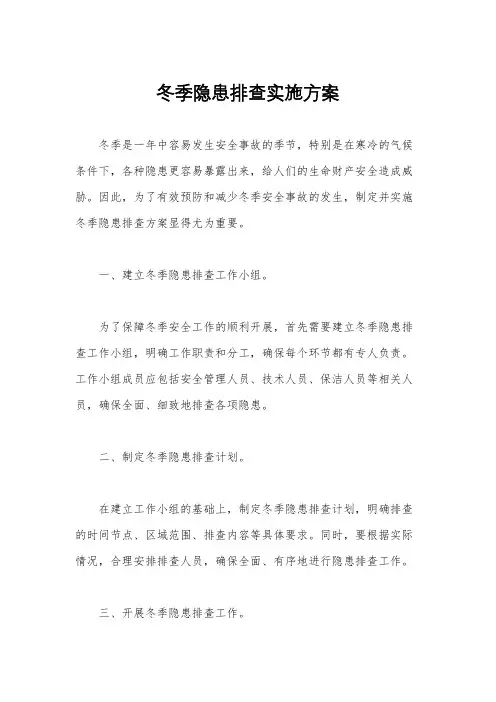 冬季隐患排查实施方案

冬季是一年中容易发生安全事故的季节，特别是在寒冷的气候条件下，各种隐患更容易暴露出来，给人们的生命财产安全造成威胁。因此，为了有效预防和减少冬季安全事故的发生，制定并实施冬季隐患排查方案显得尤为重要。

一、建立冬季隐患排查工作小组。

为了保障冬季安全工作的顺利开展，首先需要建立冬季隐患排查工作小组，明确工作职责和分工，确保每个环节都有专人负责。工作小组成员应包括安全管理人员、技术人员、保洁人员等相关人员，确保全面、细致地排查各项隐患。

二、制定冬季隐患排查计划。

在建立工作小组的基础上，制定冬季隐患排查计划，明确排查的时间节点、区域范围、排查内容等具体要求。同时，要根据实际情况，合理安排排查人员，确保全面、有序地进行隐患排查工作。

三、开展冬季隐患排查工作。